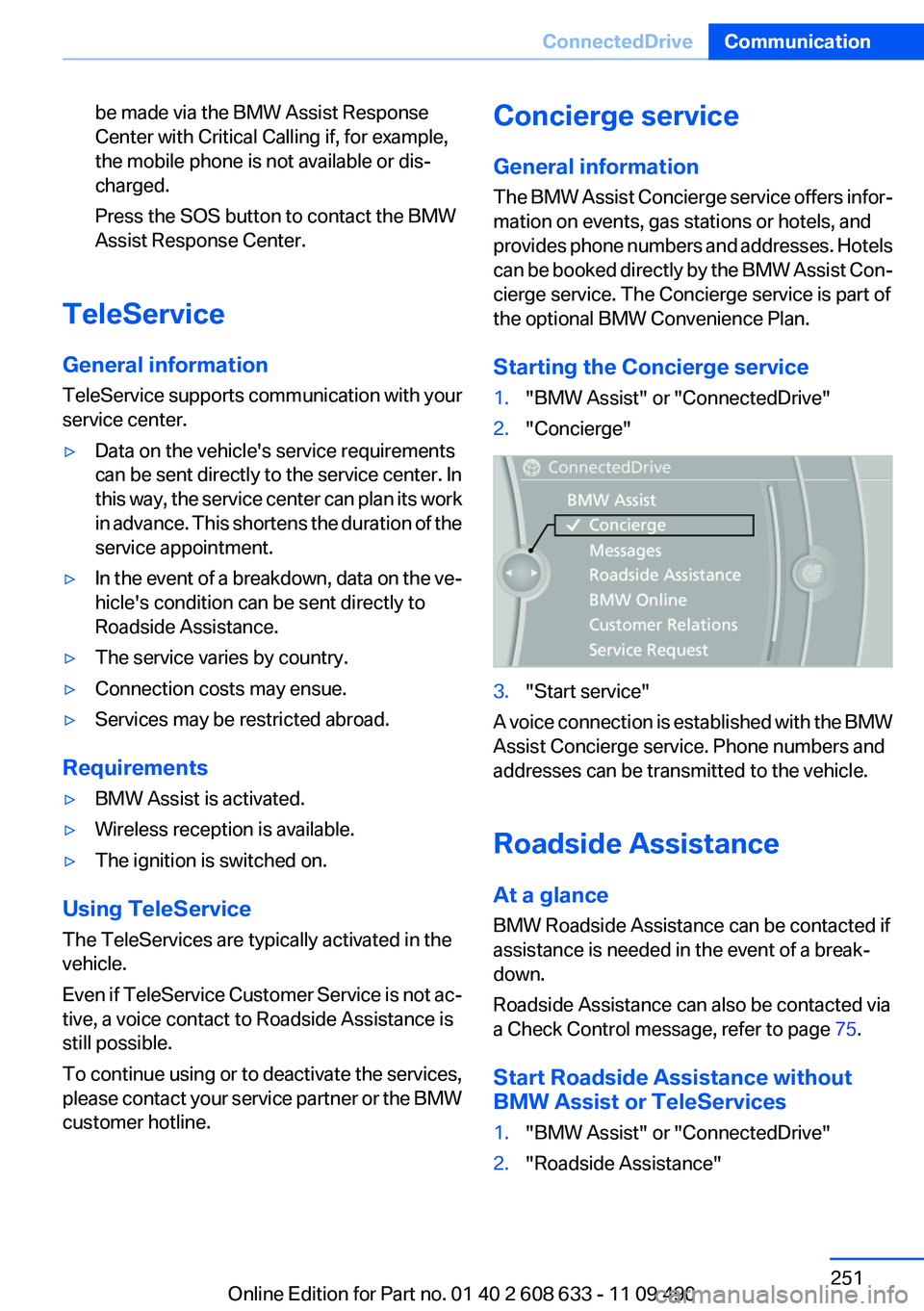 ConnectedDrive Communication

be made via the BMW Assist Response Center with Critical Calling if, for example, the mobile phone is not available or discharged.

Press the SOS button to contact the BMW Assist Response Center.

TeleService

General information

TeleService supports communication with your service center.

▷ Data on the vehicle's service requirements can be sent directly to the service center. In this way, the service center can plan its work in advance. This shortens the duration of the service appointment.

▷ In the event of a breakdown, data on the vehicle's condition can be sent directly to Roadside Assistance.

▷ The service varies by country.

▷ Connection costs may ensue.

▷ Services may be restricted abroad.

Requirements

▷ BMW Assist is activated.

▷ Wireless reception is available.

▷ The ignition is switched on.

Using TeleService

The TeleServices are typically activated in the vehicle.

Even if TeleService Customer Service is not active, a voice contact to Roadside Assistance is still possible.

To continue using or to deactivate the services, please contact your service partner or the BMW customer hotline.

Concierge service

General information

The BMW Assist Concierge service offers information on events, gas stations or hotels, and provides phone numbers and addresses. Hotels can be booked directly by the BMW Assist Concierge service. The Concierge service is part of the optional BMW Convenience Plan.

Starting the Concierge service

1. "BMW Assist" or "ConnectedDrive"

2. "Concierge"

ConnectedDrive
BMW Assist
Concierge
Messages
Roadside Assistance
BMW Online
Customer Relations
Service Request

3. "Start service"

A voice connection is established with the BMW Assist Concierge service. Phone numbers and addresses can be transmitted to the vehicle.

Roadside Assistance

At a glance

BMW Roadside Assistance can be contacted if assistance is needed in the event of a breakdown.

Roadside Assistance can also be contacted via a Check Control message, refer to page 75.

Start Roadside Assistance without BMW Assist or TeleServices

1. "BMW Assist" or "ConnectedDrive"

2. "Roadside Assistance"

251

Online Edition for Part no. 01 40 2 608 633 - 11 09 490

carmanualsonline.info